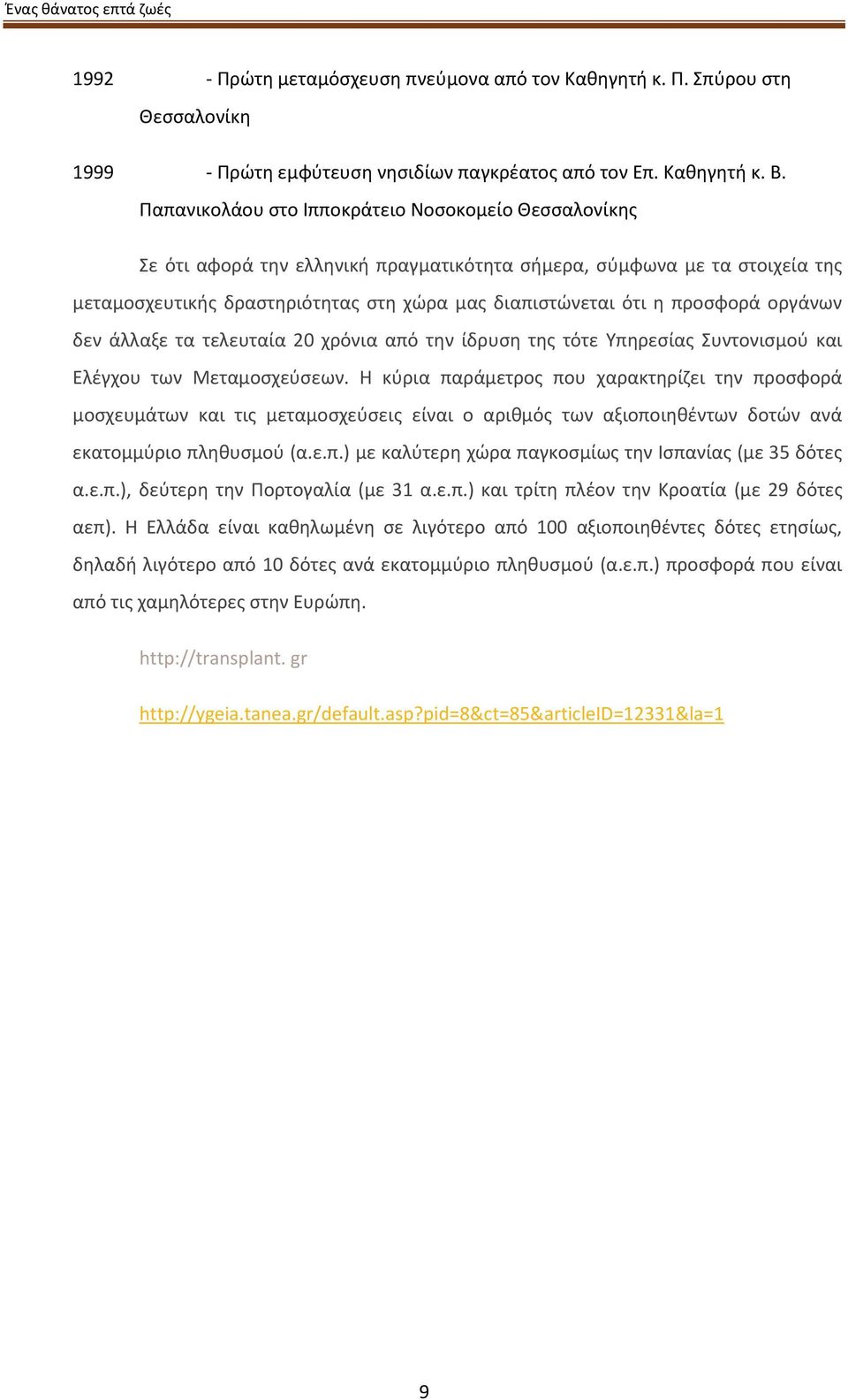 Ένας θάνατος επτά ζωές

1992 - Πρώτη μεταμόσχευση πνεύμονα από τον Καθηγητή κ. Π. Σπύρου στη Θεσσαλονίκη

1999 - Πρώτη εμφύτευση νησιδίων παγκρέατος από τον Επ. Καθηγητή κ. Β. Παπανικολάου στο Ιπποκράτειο Νοσοκομείο Θεσσαλονίκης

Σε ότι αφορά την ελληνική πραγματικότητα σήμερα, σύμφωνα με τα στοιχεία της μεταμοσχευτικής δραστηριότητας στη χώρα μας διαπιστώνεται ότι η προσφορά οργάνων δεν άλλαξε τα τελευταία 20 χρόνια από την ίδρυση της τότε Υπηρεσίας Συντονισμού και Ελέγχου των Μεταμοσχεύσεων. Η κύρια παράμετρος που χαρακτηρίζει την προσφορά μοσχευμάτων και τις μεταμοσχεύσεις είναι ο αριθμός των αξιοποιηθέντων δοτών ανά εκατομμύριο πληθυσμού (α.ε.π.) με καλύτερη χώρα παγκοσμίως την Ισπανίας (με 35 δότες α.ε.π.), δεύτερη την Πορτογαλία (με 31 α.ε.π.) και τρίτη πλέον την Κροατία (με 29 δότες αεπ). Η Ελλάδα είναι καθηλωμένη σε λιγότερο από 100 αξιοποιηθέντες δότες ετησίως, δηλαδή λιγότερο από 10 δότες ανά εκατομμύριο πληθυσμού (α.ε.π.) προσφορά που είναι από τις χαμηλότερες στην Ευρώπη.

http://transplant. gr

http://ygeia.tanea.gr/default.asp?pid=8&ct=85&articleID=12331&la=1

9